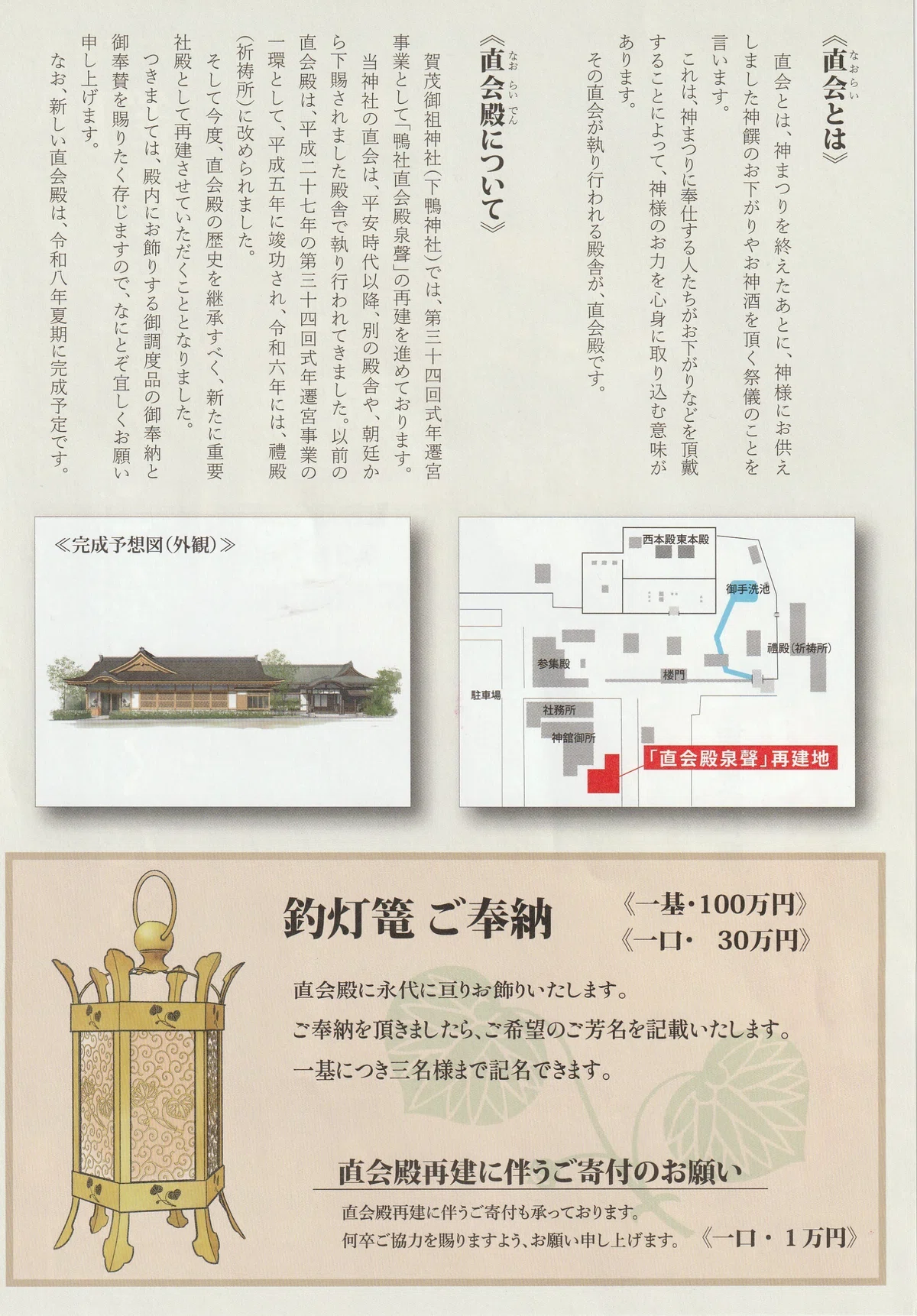 《直会とは》

直会とは、神まつりを終えたあとに、神様にお供えしました神饌のお下がりやお神酒を頂く祭儀のことを言います。

これは、神まつりに奉仕する人たちがお下がりなどを頂戴することによって、神様のお力を心身に取り込む意味があります。

その直会が執り行われる殿舎が、直会殿です。

《直会殿について》

賀茂御祖神社(下鴨神社)では、第三十四回式年遷宮事業として「鴨社直会殿泉聲」の再建を進めております。

当神社の直会は、平安時代以降、別の殿舎や、朝廷から下賜されました殿舎で執り行われてきました。以前の直会殿は、平成二十七年の第三十四回式年遷宮事業の一環として、平成五年に竣功され、令和六年には、禮殿(祈祷所)に改められました。

そして今度、直会殿の歴史を継承すべく、新たに重要社殿として再建させていただくこととなりました。

つきましては、殿内にお飾りする御調度品の御奉納と御奉賛を賜りたく存じますので、なにとぞ宜しくお願い申し上げます。

なお、新しい直会殿は、令和八年夏期に完成予定です。

≪完成予想図(外観)≫

西本殿東本殿
御手洗池
禮殿(祈祷所)
参集殿
楼門
駐車場
社務所
神舘御所
「直会殿泉聲」再建地

釣灯篭 ご奉納

《一基・100万円》
《一口・ 30万円》

直会殿に永代に亘りお飾りいたします。
ご奉納を頂きましたら、ご希望のご芳名を記載いたします。
一基につき三名様まで記名できます。

直会殿再建に伴うご寄付のお願い

直会殿再建に伴うご寄付も承っております。
何卒ご協力を賜りますよう、お願い申し上げます。 《一口・1万円》